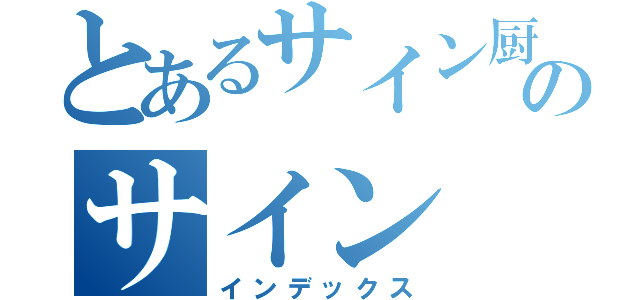 とあるサイン厨の
サイン
インデックス